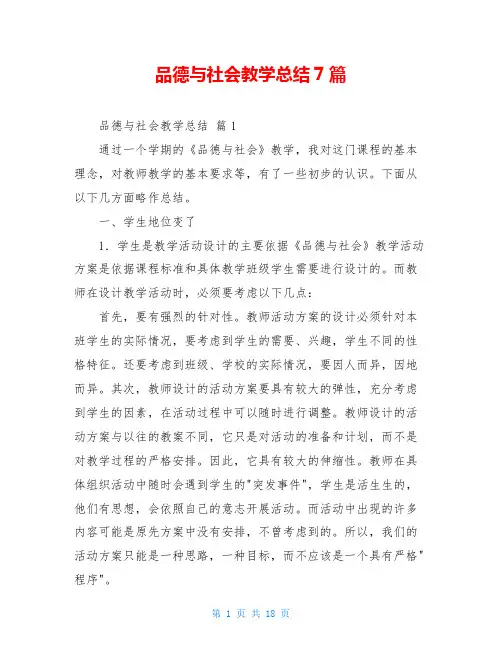 品德与社会教学总结7篇

品德与社会教学总结 篇1

通过一个学期的《品德与社会》教学，我对这门课程的基本理念，对教师教学的基本要求等，有了一些初步的认识。下面从以下几方面略作总结。

一、学生地位变了

1．学生是教学活动设计的主要依据《品德与社会》教学活动方案是依据课程标准和具体教学班级学生需要进行设计的。而教师在设计教学活动时，必须要考虑以下几点：

首先，要有强烈的针对性。教师活动方案的设计必须针对本班学生的实际情况，要考虑到学生的需要、兴趣，学生不同的性格特征。还要考虑到班级、学校的实际情况，要因人而异，因地而异。其次，教师设计的活动方案要具有较大的弹性，充分考虑到学生的因素，在活动过程中可以随时进行调整。教师设计的活动方案与以往的教案不同，它只是对活动的准备和计划，而不是对教学过程的严格安排。因此，它具有较大的伸缩性。教师在具体组织活动中随时会遇到学生的"突发事件"，学生是活生生的，他们有思想，会依照自己的意志开展活动。而活动中出现的许多内容可能是原先方案中没有安排，不曾考虑到的。所以，我们的活动方案只能是一种思路，一种目标，而不应该是一个具有严格"程序"。

第 1 页 共 18 页